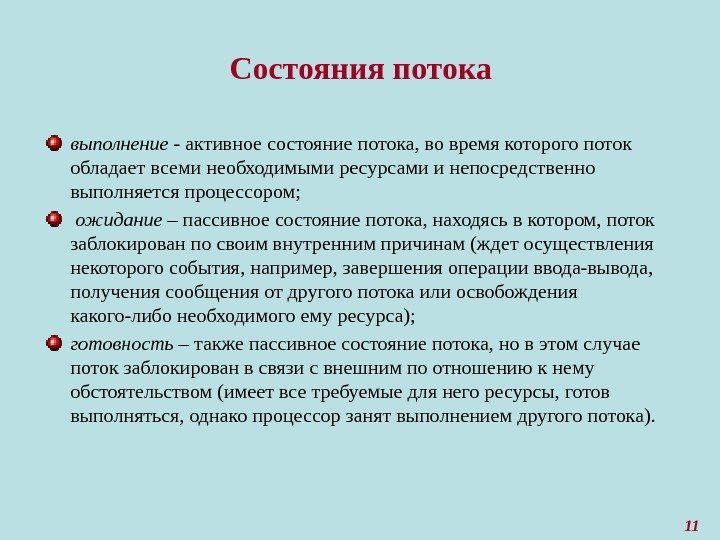 Состояния потока

выполнение - активное состояние потока, во время которого поток обладает всеми необходимыми ресурсами и непосредственно выполняется процессором;

ожидание – пассивное состояние потока, находясь в котором, поток заблокирован по своим внутренним причинам (ждет осуществления некоторого события, например, завершения операции ввода-вывода, получения сообщения от другого потока или освобождения какого-либо необходимого ему ресурса);

готовность – также пассивное состояние потока, но в этом случае поток заблокирован в связи с внешним по отношению к нему обстоятельством (имеет все требуемые для него ресурсы, готов выполняться, однако процессор занят выполнением другого потока).

11